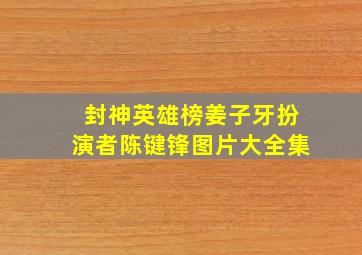 封神英雄榜姜子牙扮演者陈键锋图片大全集